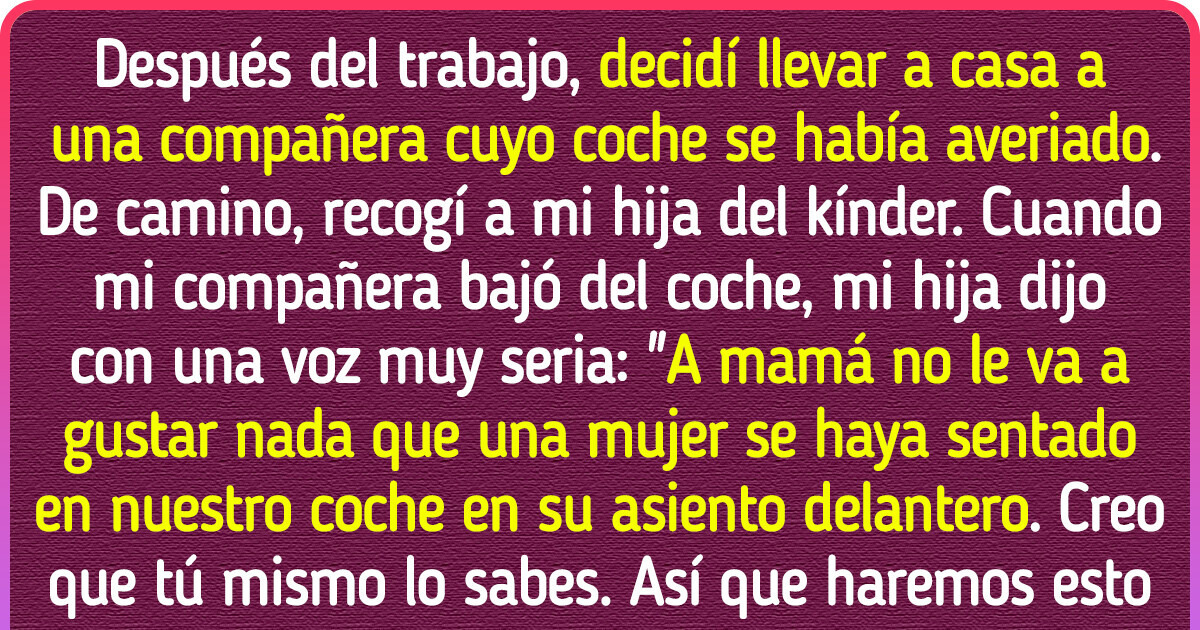 Después del trabajo, decidí llevar a casa a una compañera cuyo coche se había averiado. De camino, recogí a mi hija del kínder. Cuando mi compañera bajó del coche, mi hija dijo con una voz muy seria: "A mamá no le va a gustar nada que una mujer se haya sentado en nuestro coche en su asiento delantero. Creo que tú mismo lo sabes. Así que haremos esto